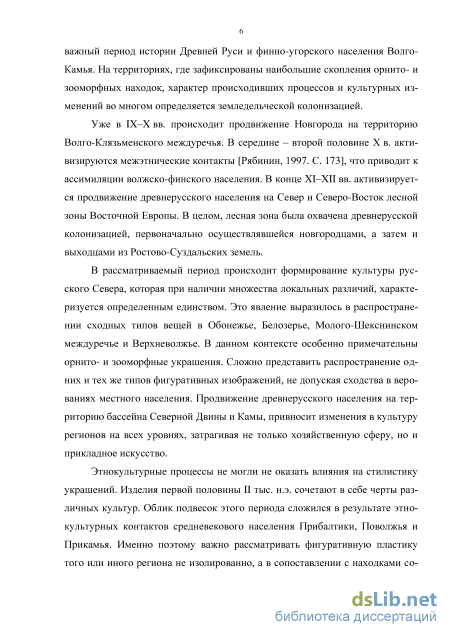 6

важный период истории Древней Руси и финно-угорского населения Волго-Камья. На территориях, где зафиксированы наибольшие скопления орнито- и зооморфных находок, характер происходивших процессов и культурных изменений во многом определяется земледельческой колонизацией.

Уже в IX–X вв. происходит продвижение Новгорода на территорию Волго-Клязьменского междуречья. В середине – второй половине X в. активизируются межэтнические контакты [Рябинин, 1997. С. 173], что приводит к ассимиляции волжско-финского населения. В конце XI–XII вв. активизируется продвижение древнерусского населения на Север и Северо-Восток лесной зоны Восточной Европы. В целом, лесная зона была охвачена древнерусской колонизацией, первоначально осуществлявшейся новгородцами, а затем и выходцами из Ростово-Суздальских земель.

В рассматриваемый период происходит формирование культуры русского Севера, которая при наличии множества локальных различий, характеризуется определенным единством. Это явление выразилось в распространении сходных типов вещей в Обонежье, Белозерье, Молого-Шекснинском междуречье и Верхневолжье. В данном контексте особенно примечательны орнито- и зооморфные украшения. Сложно представить распространение одних и тех же типов фигуративных изображений, не допуская сходства в верованиях местного населения. Продвижение древнерусского населения на территорию бассейна Северной Двины и Камы, привносит изменения в культуру регионов на всех уровнях, затрагивая не только хозяйственную сферу, но и прикладное искусство.

Этнокультурные процессы не могли не оказать влияния на стилистику украшений. Изделия первой половины II тыс. н.э. сочетают в себе черты различных культур. Облик подвесок этого периода сложился в результате этнокультурных контактов средневекового населения Прибалтики, Поволжья и Прикамья. Именно поэтому важно рассматривать фигуративную пластику того или иного региона не изолированно, а в сопоставлении с находками со-

dsLib.net
библиотека диссертаций